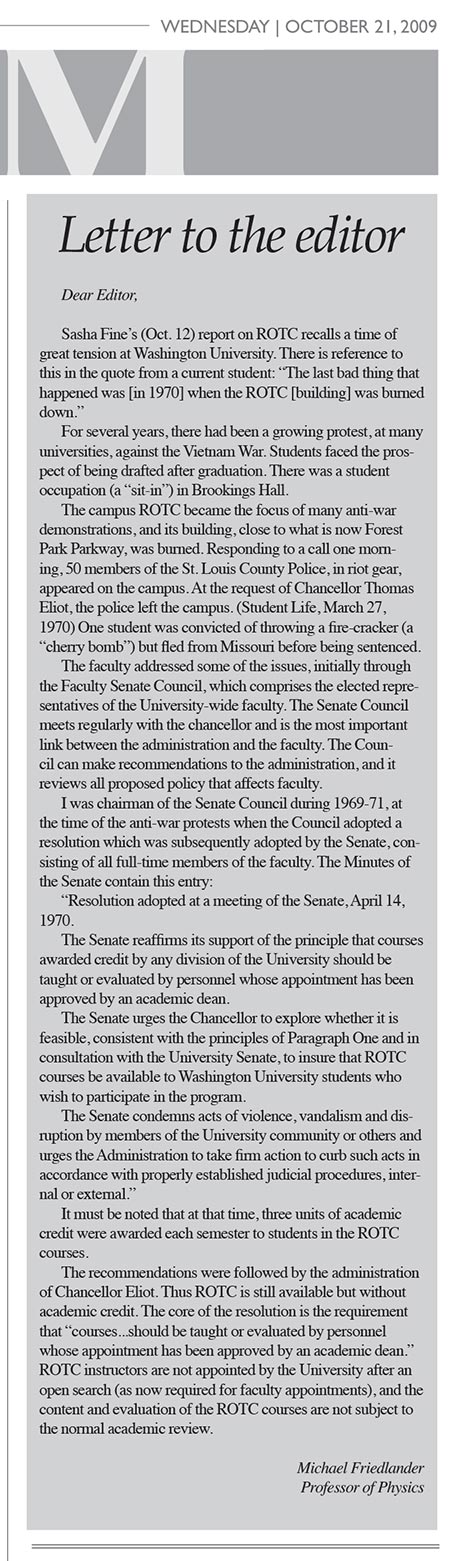 WEDNESDAY | OCTOBER 21, 2009

M

Letter to the editor

Dear Editor,

Sasha Fine's (Oct. 12) report on ROTC recalls a time of great tension at Washington University. There is reference to this in the quote from a current student: "The last bad thing that happened was [in 1970] when the ROTC [building] was burned down."

For several years, there had been a growing protest, at many universities, against the Vietnam War. Students faced the prospect of being drafted after graduation. There was a student occupation (a "sit-in") in Brookings Hall.

The campus ROTC became the focus of many anti-war demonstrations, and its building, close to what is now Forest Park Parkway, was burned. Responding to a call one morning, 50 members of the St. Louis County Police, in riot gear, appeared on the campus. At the request of Chancellor Thomas Eliot, the police left the campus. (Student Life, March 27, 1970) One student was convicted of throwing a fire-cracker (a "cherry bomb") but fled from Missouri before being sentenced.

The faculty addressed some of the issues, initially through the Faculty Senate Council, which comprises the elected representatives of the University-wide faculty. The Senate Council meets regularly with the chancellor and is the most important link between the administration and the faculty. The Council can make recommendations to the administration, and it reviews all proposed policy that affects faculty.

I was chairman of the Senate Council during 1969-71, at the time of the anti-war protests when the Council adopted a resolution which was subsequently adopted by the Senate, consisting of all full-time members of the faculty. The Minutes of the Senate contain this entry:

"Resolution adopted at a meeting of the Senate, April 14, 1970.

The Senate reaffirms its support of the principle that courses awarded credit by any division of the University should be taught or evaluated by personnel whose appointment has been approved by an academic dean.

The Senate urges the Chancellor to explore whether it is feasible, consistent with the principles of Paragraph One and in consultation with the University Senate, to insure that ROTC courses be available to Washington University students who wish to participate in the program.

The Senate condemns acts of violence, vandalism and disruption by members of the University community or others and urges the Administration to take firm action to curb such acts in accordance with properly established judicial procedures, internal or external."

It must be noted that at that time, three units of academic credit were awarded each semester to students in the ROTC courses.

The recommendations were followed by the administration of Chancellor Eliot. Thus ROTC is still available but without academic credit. The core of the resolution is the requirement that "courses...should be taught or evaluated by personnel whose appointment has been approved by an academic dean." ROTC instructors are not appointed by the University after an open search (as now required for faculty appointments), and the content and evaluation of the ROTC courses are not subject to the normal academic review.

Michael Friedlander
Professor of Physics